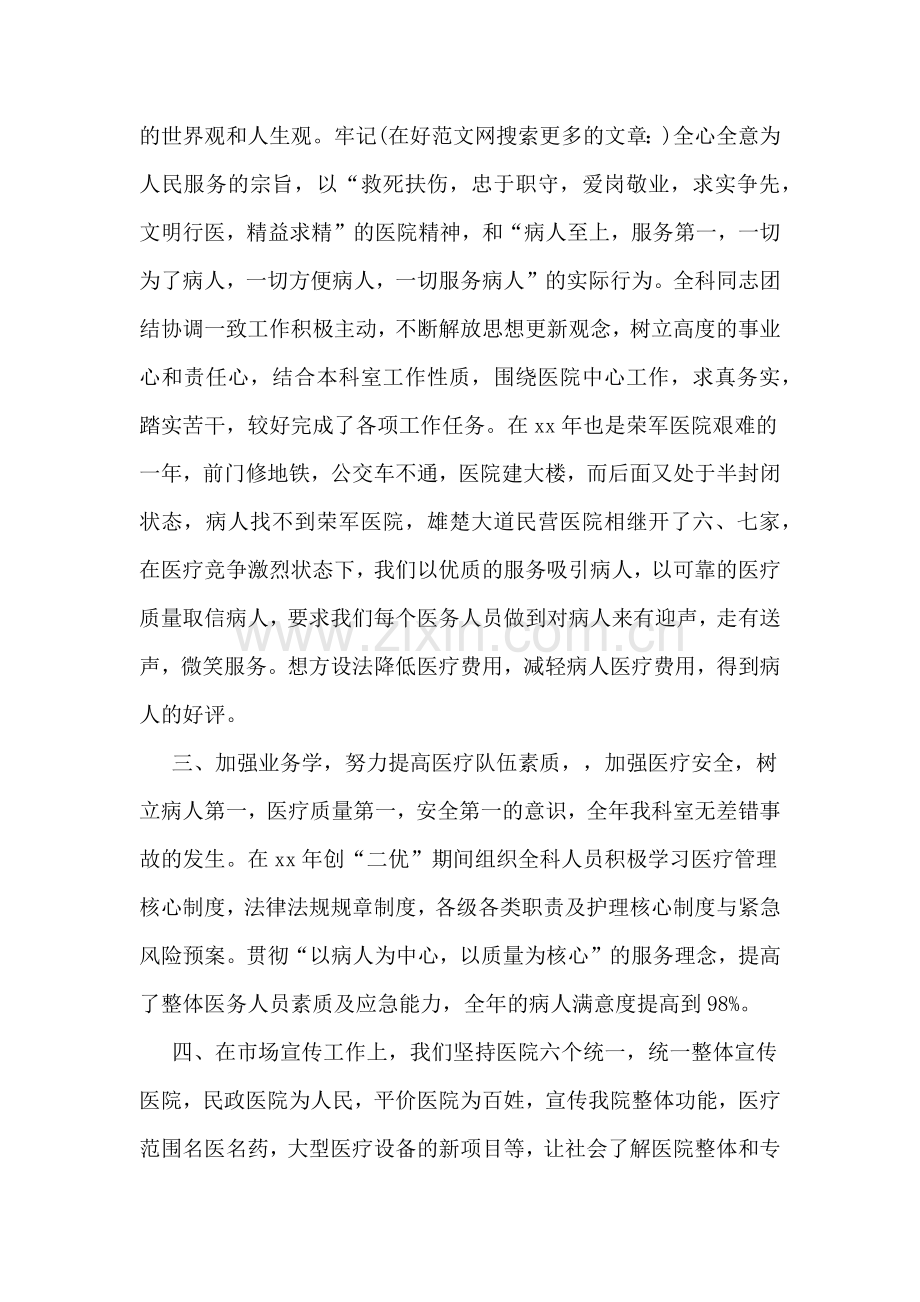 的世界观和人生观。牢记(在好范文网搜索更多的文章:)全心全意为人民服务的宗旨，以“救死扶伤，忠于职守，爱岗敬业，求实争先，文明行医，精益求精”的医院精神，和“病人至上，服务第一，一切为了病人，一切方便病人，一切服务病人”的实际行为。全科同志团结协调一致工作积极主动，不断解放思想更新观念，树立高度的事业心和责任心，结合本科室工作性质，围绕医院中心工作，求真务实，踏实苦干，较好完成了各项工作任务。在xx年也是荣军医院艰难的一年，前门修地铁，公交车不通，医院建大楼，而后面又处于半封闭状态，病人找不到荣军医院，雄楚大道民营医院相继开了六、七家，在医疗竞争激烈状态下，我们以优质的服务吸引病人，以可靠的医疗质量取信病人，要求我们每个医务人员做到对病人来有迎声，走有送声，微笑服务。想方设法降低医疗费用，减轻病人医疗费用，得到病人的好评。

三、加强业务学，努力提高医疗队伍素质，，加强医疗安全，树立病人第一，医疗质量第一，安全第一的意识，全年我科室无差错事故的发生。在xx年创“二优”期间组织全科人员积极学习医疗管理核心制度，法律法规规章制度，各级各类职责及护理核心制度与紧急风险预案。贯彻“以病人为中心，以质量为核心”的服务理念，提高了整体医务人员素质及应急能力，全年的病人满意度提高到98%。

四、在市场宣传工作上，我们坚持医院六个统一，统一整体宣传医院，民政医院为人民，平价医院为百姓，宣传我院整体功能，医疗范围名医名药，大型医疗设备的新项目等，让社会了解医院整体和专

www.zixin.com.cn